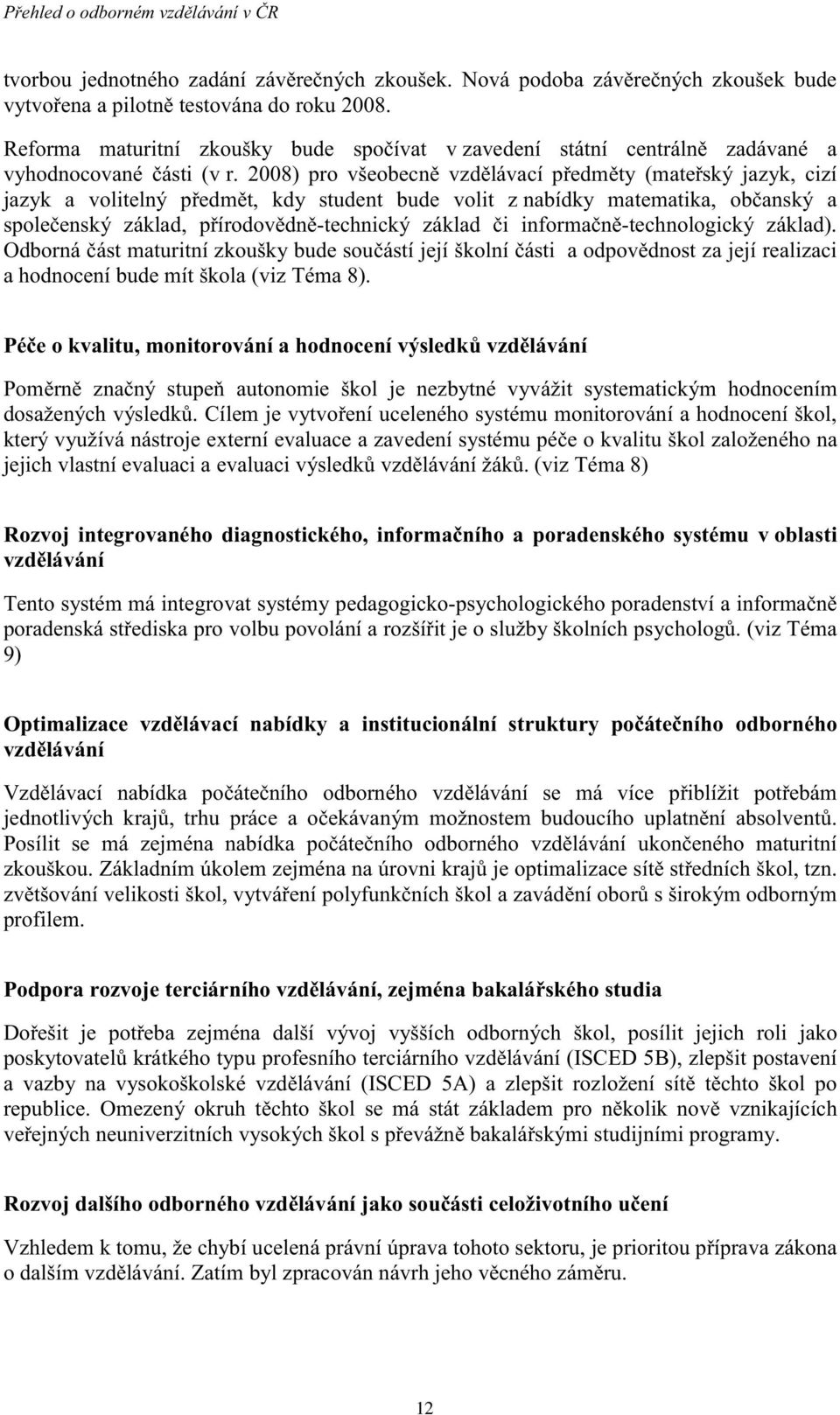 Přehled o odborném vzdělávání v ČR

tvorbou jednotného zadání závěrečných zkoušek. Nová podoba závěrečných zkoušek bude vytvořena a pilotně testována do roku 2008.

Reforma maturitní zkoušky bude spočívat v zavedení státní centrálně zadávané a vyhodnocované části (v r. 2008) pro všeobecně vzdělávací předměty (mateřský jazyk, cizí jazyk a volitelný předmět, kdy student bude volit z nabídky matematika, občanský a společenský základ, přírodovědně-technický základ či informačně-technologický základ). Odborná část maturitní zkoušky bude součástí její školní části a odpovědnost za její realizaci a hodnocení bude mít škola (viz Téma 8).

Péče o kvalitu, monitorování a hodnocení výsledků vzdělávání

Poměrně značný stupeň autonomie škol je nezbytné vyvážit systematickým hodnocením dosažených výsledků. Cílem je vytvoření uceleného systému monitorování a hodnocení škol, který využívá nástroje externí evaluace a zavedení systému péče o kvalitu škol založeného na jejich vlastní evaluaci a evaluaci výsledků vzdělávání žáků. (viz Téma 8)

Rozvoj integrovaného diagnostického, informačního a poradenského systému v oblasti vzdělávání

Tento systém má integrovat systémy pedagogicko-psychologického poradenství a informačně poradenská střediska pro volbu povolání a rozšířit je o služby školních psychologů. (viz Téma 9)

Optimalizace vzdělávací nabídky a institucionální struktury počátečního odborného vzdělávání

Vzdělávací nabídka počátečního odborného vzdělávání se má více přiblížit potřebám jednotlivých krajů, trhu práce a očekávaným možnostem budoucího uplatnění absolventů. Posílit se má zejména nabídka počátečního odborného vzdělávání ukončeného maturitní zkouškou. Základním úkolem zejména na úrovni krajů je optimalizace sítě středních škol, tzn. zvětšování velikosti škol, vytváření polyfunkčních škol a zavádění oborů s širokým odborným profilem.

Podpora rozvoje terciárního vzdělávání, zejména bakalářského studia

Dořešit je potřeba zejména další vývoj vyšších odborných škol, posílit jejich roli jako poskytovatelů krátkého typu profesního terciárního vzdělávání (ISCED 5B), zlepšit postavení a vazby na vysokoškolské vzdělávání (ISCED 5A) a zlepšit rozložení sítě těchto škol po republice. Omezený okruh těchto škol se má stát základem pro několik nově vznikajících veřejných neuniverzitních vysokých škol s převážně bakalářskými studijními programy.

Rozvoj dalšího odborného vzdělávání jako součásti celoživotního učení

Vzhledem k tomu, že chybí ucelená právní úprava tohoto sektoru, je prioritou příprava zákona o dalším vzdělávání. Zatím byl zpracován návrh jeho věcného záměru.

12